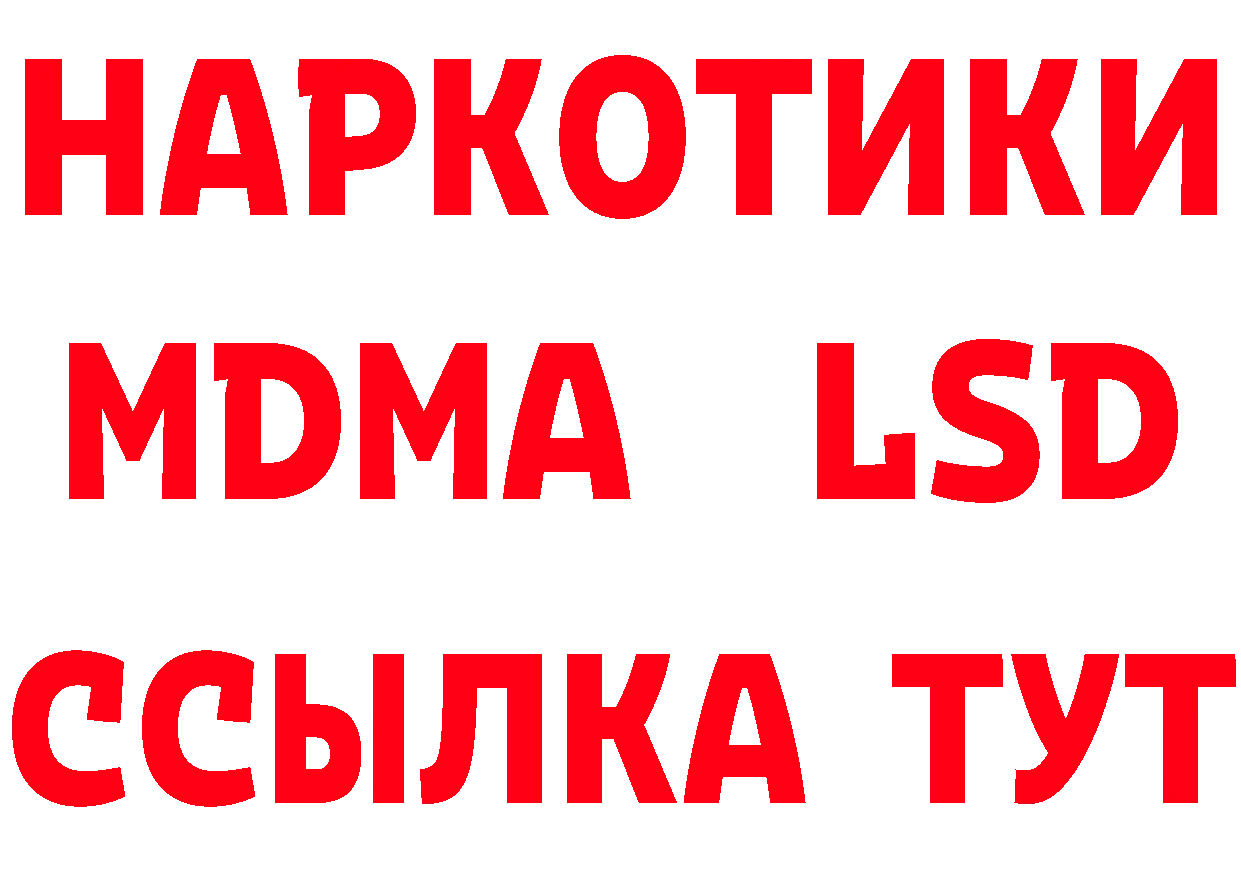 НАРКОТИКИ
MDMA LSD
ССЫЛКА ТУТ